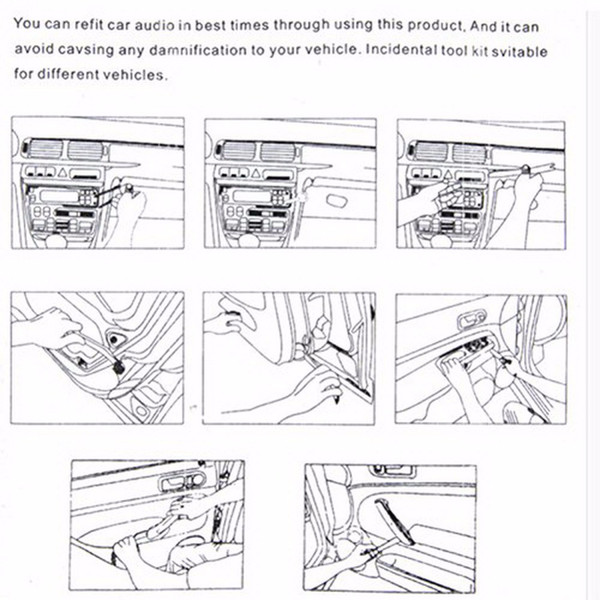 You can refit car audio in best times through using this product, And it can avoid cavsing any damnification to your vehicle. Incidental tool kit svitable for different vehicles.